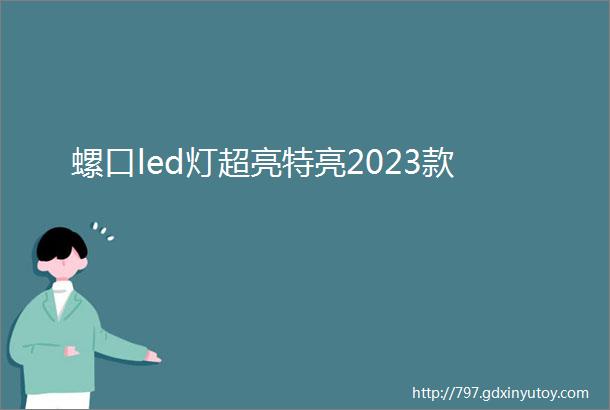 螺口led灯超亮特亮2023款

http://797.gdxinyutoy.com